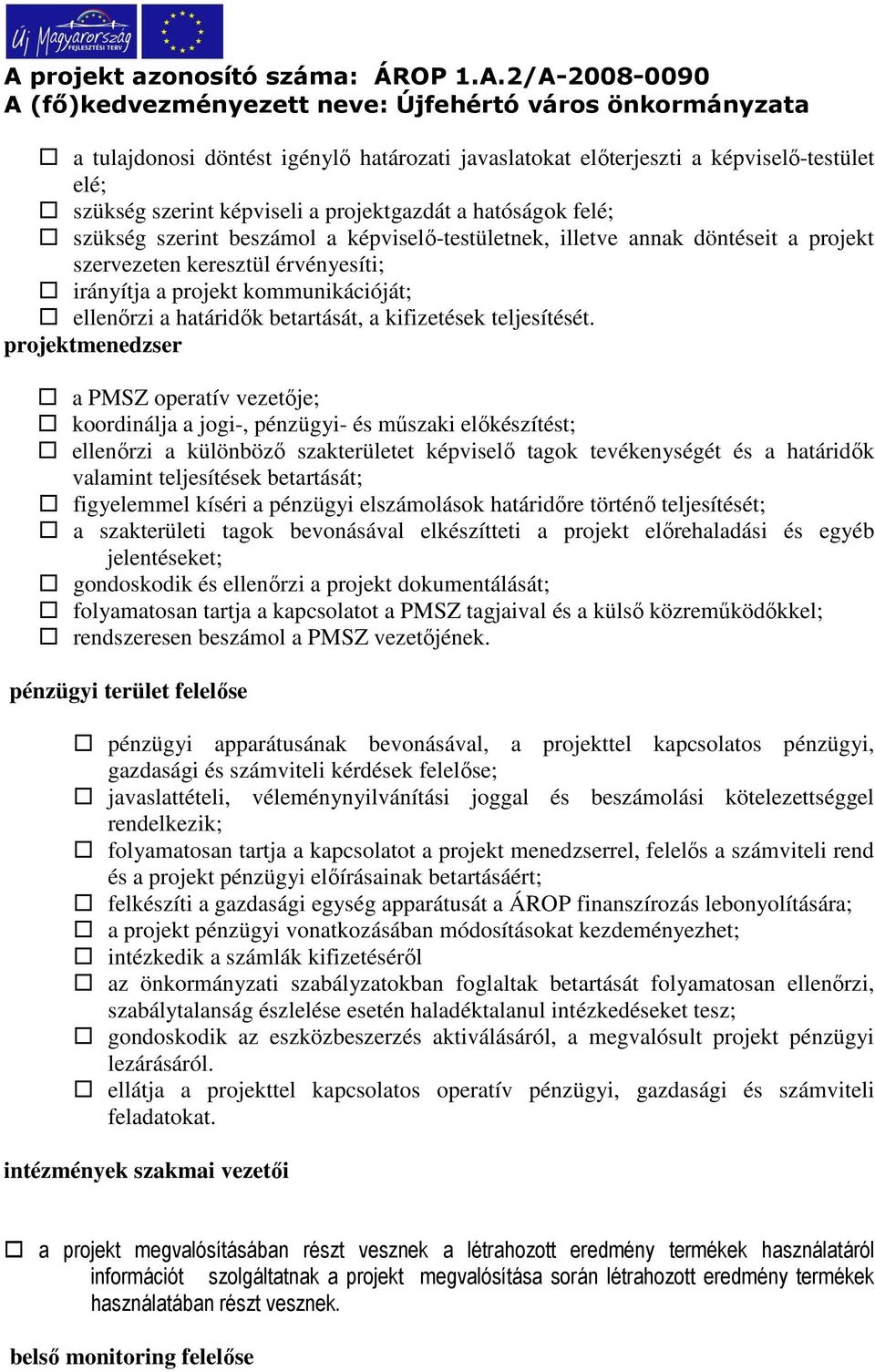 Új Magyarország FEJLESZTÉSI TERV

A projekt azonosító száma: ÁROP 1.A.2/A-2008-0090
A (fő)kedvezményezett neve: Újfehértó város önkormányzata

☐ a tulajdonosi döntést igénylő határozati javaslatokat előterjeszti a képviselő-testület elé;
☐ szükség szerint képviseli a projektgazdát a hatóságok felé;
☐ szükség szerint beszámol a képviselő-testületnek, illetve annak döntéseit a projekt szervezeten keresztül érvényesíti;
☐ irányítja a projekt kommunikációját;
☐ ellenőrzi a határidők betartását, a kifizetések teljesítését.

projektmenedzser

☐ a PMSZ operatív vezetője;
☐ koordinálja a jogi-, pénzügyi- és műszaki előkészítést;
☐ ellenőrzi a különböző szakterületet képviselő tagok tevékenységét és a határidők valamint teljesítések betartását;
☐ figyelemmel kíséri a pénzügyi elszámolások határidőre történő teljesítését;
☐ a szakterületi tagok bevonásával elkészítteti a projekt előrehaladási és egyéb jelentéseket;
☐ gondoskodik és ellenőrzi a projekt dokumentálását;
☐ folyamatosan tartja a kapcsolatot a PMSZ tagjaival és a külső közreműködőkkel;
☐ rendszeresen beszámol a PMSZ vezetőjének.

pénzügyi terület felelőse

☐ pénzügyi apparátusának bevonásával, a projekttel kapcsolatos pénzügyi, gazdasági és számviteli kérdések felelőse;
☐ javaslattételi, véleménynyilvánítási joggal és beszámolási kötelezettséggel rendelkezik;
☐ folyamatosan tartja a kapcsolatot a projekt menedzserrel, felelős a számviteli rend és a projekt pénzügyi előírásainak betartásáért;
☐ felkészíti a gazdasági egység apparátusát a ÁROP finanszírozás lebonyolítására;
☐ a projekt pénzügyi vonatkozásában módosításokat kezdeményezhet;
☐ intézkedik a számlák kifizetéséről
☐ az önkormányzati szabályzatokban foglaltak betartását folyamatosan ellenőrzi, szabálytalanság észlelése esetén haladéktalanul intézkedéseket tesz;
☐ gondoskodik az eszközbeszerzés aktiválásáról, a megvalósult projekt pénzügyi lezárásáról.
☐ ellátja a projekttel kapcsolatos operatív pénzügyi, gazdasági és számviteli feladatokat.

intézmények szakmai vezetői

☐ a projekt megvalósításában részt vesznek a létrahozott eredmény termékek használatáról információt szolgáltatnak a projekt megvalósítása során létrahozott eredmény termékek használatában részt vesznek.

belső monitoring felelőse